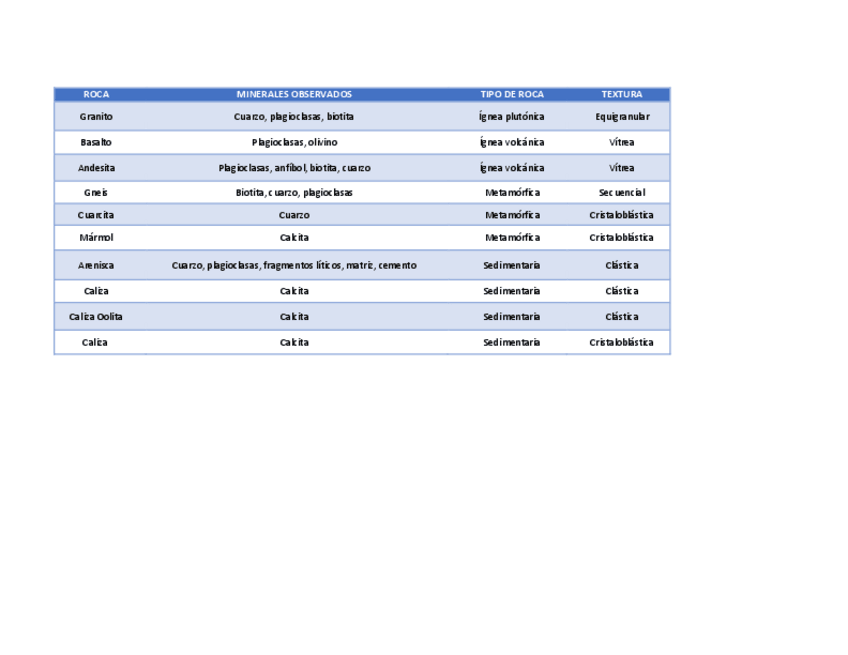 | ROCA | MINERALES OBSERVADOS | TIPO DE ROCA | TEXTURA |
|---|---|---|---|
| Granito | Cuarzo, plagioclasas, biotita | Ígnea plutónica | Equigranular |
| Basalto | Plagioclasas, olivino | Ígnea volcánica | Vítrea |
| Andesita | Plagioclasas, anfíbol, biotita, cuarzo | Ígnea volcánica | Vítrea |
| Gneis | Biotita, cuarzo, plagioclasas | Metamórfica | Secuencial |
| Cuarcita | Cuarzo | Metamórfica | Cristaloblástica |
| Mármol | Calcita | Metamórfica | Cristaloblástica |
| Arenisca | Cuarzo, plagioclasas, fragmentos líticos, matriz, cemento | Sedimentaria | Clástica |
| Caliza | Calcita | Sedimentaria | Clástica |
| Caliza Oolita | Calcita | Sedimentaria | Clástica |
| Caliza | Calcita | Sedimentaria | Cristaloblástica |